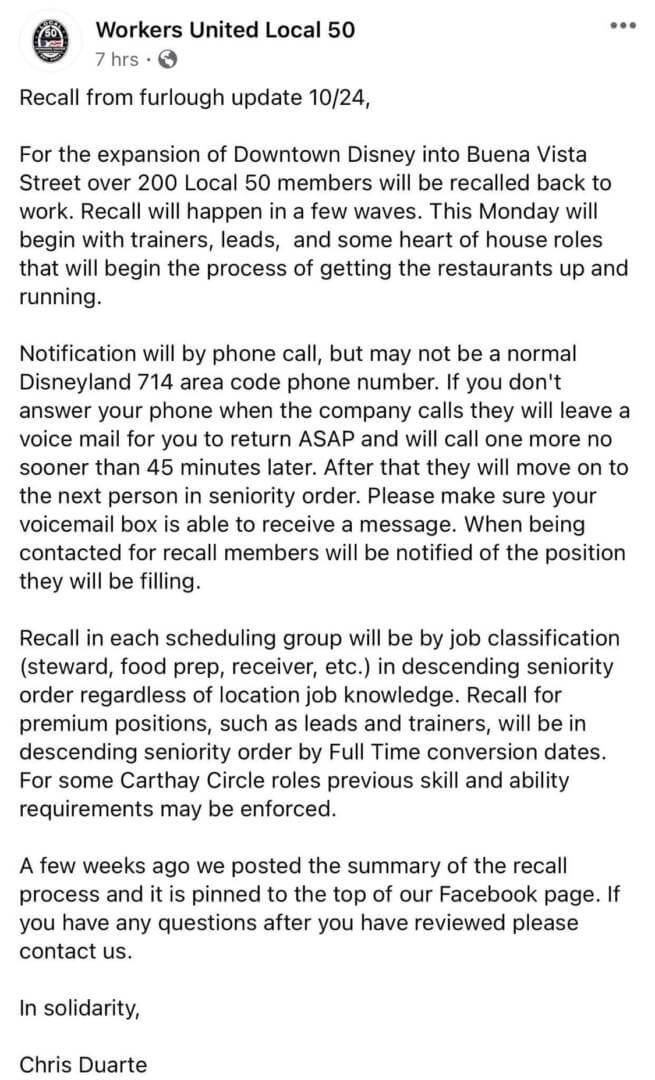 Workers United Local 50
7 hrs ·

Recall from furlough update 10/24,

For the expansion of Downtown Disney into Buena Vista Street over 200 Local 50 members will be recalled back to work. Recall will happen in a few waves. This Monday will begin with trainers, leads, and some heart of house roles that will begin the process of getting the restaurants up and running.

Notification will by phone call, but may not be a normal Disneyland 714 area code phone number. If you don't answer your phone when the company calls they will leave a voice mail for you to return ASAP and will call one more no sooner than 45 minutes later. After that they will move on to the next person in seniority order. Please make sure your voicemail box is able to receive a message. When being contacted for recall members will be notified of the position they will be filling.

Recall in each scheduling group will be by job classification (steward, food prep, receiver, etc.) in descending seniority order regardless of location job knowledge. Recall for premium positions, such as leads and trainers, will be in descending seniority order by Full Time conversion dates. For some Carthay Circle roles previous skill and ability requirements may be enforced.

A few weeks ago we posted the summary of the recall process and it is pinned to the top of our Facebook page. If you have any questions after you have reviewed please contact us.

In solidarity,

Chris Duarte